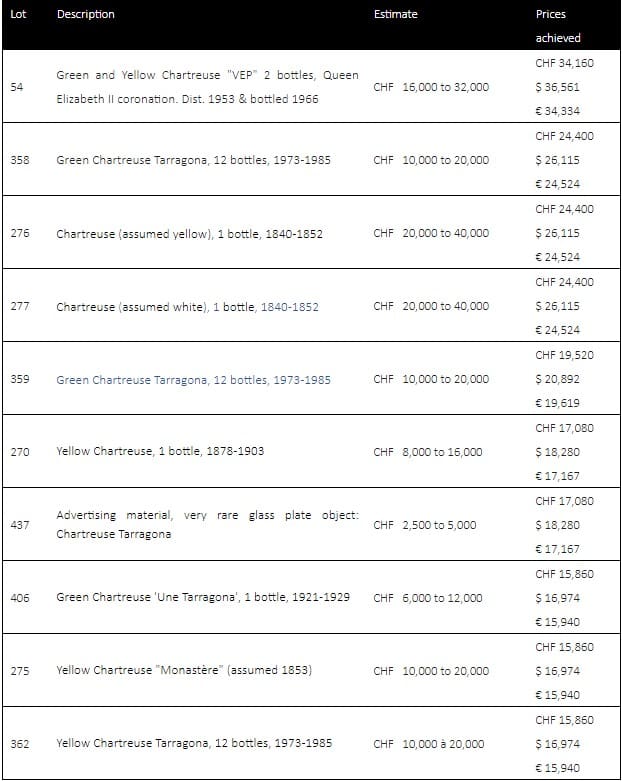 | Lot | Description | Estimate | Prices achieved |
|---|---|---|---|
| 54 | Green and Yellow Chartreuse "VEP" 2 bottles, Queen Elizabeth II coronation. Dist. 1953 & bottled 1966 | CHF 16,000 to 32,000 | CHF 34,160 $ 36,561 € 34,334 |
| 358 | Green Chartreuse Tarragona, 12 bottles, 1973-1985 | CHF 10,000 to 20,000 | CHF 24,400 $ 26,115 € 24,524 |
| 276 | Chartreuse (assumed yellow), 1 bottle, 1840-1852 | CHF 20,000 to 40,000 | CHF 24,400 $ 26,115 € 24,524 |
| 277 | Chartreuse (assumed white), 1 bottle, 1840-1852 | CHF 20,000 to 40,000 | CHF 24,400 $ 26,115 € 24,524 |
| 359 | Green Chartreuse Tarragona, 12 bottles, 1973-1985 | CHF 10,000 to 20,000 | CHF 19,520 $ 20,892 € 19,619 |
| 270 | Yellow Chartreuse, 1 bottle, 1878-1903 | CHF 8,000 to 16,000 | CHF 17,080 $ 18,280 € 17,167 |
| 437 | Advertising material, very rare glass plate object: Chartreuse Tarragona | CHF 2,500 to 5,000 | CHF 17,080 $ 18,280 € 17,167 |
| 406 | Green Chartreuse 'Une Tarragona', 1 bottle, 1921-1929 | CHF 6,000 to 12,000 | CHF 15,860 $ 16,974 € 15,940 |
| 275 | Yellow Chartreuse "Monastère" (assumed 1853) | CHF 10,000 to 20,000 | CHF 15,860 $ 16,974 € 15,940 |
| 362 | Yellow Chartreuse Tarragona, 12 bottles, 1973-1985 | CHF 10,000 à 20,000 | CHF 15,860 $ 16,974 € 15,940 |